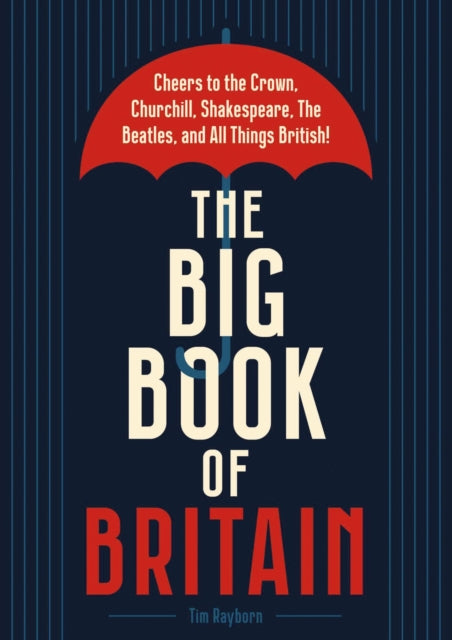 Cheers to the Crown, Churchill, Shakespeare, The Beatles, and All Things British!

THE BIG BOOK OF BRITAIN

Tim Rayborn